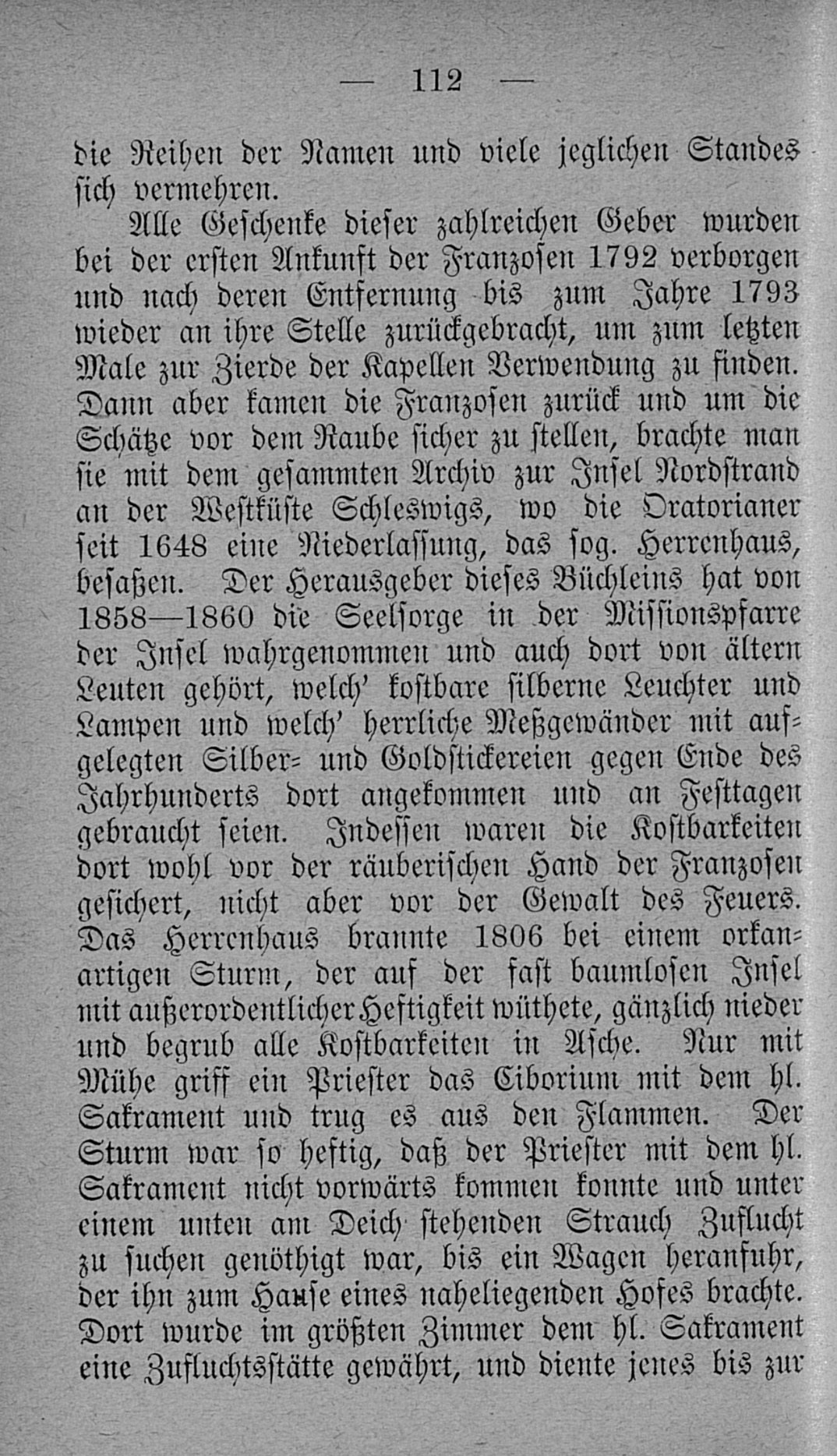 — 112 —

die Reihen der Namen und viele jeglichen Standes sich vermehren.

Alle Geschenke dieser zahlreichen Geber wurden bei der ersten Ankunft der Franzosen 1792 verborgen und nach deren Entfernung bis zum Jahre 1793 wieder an ihre Stelle zurückgebracht, um zum letzten Male zur Zierde der Kapellen Verwendung zu finden. Dann aber kamen die Franzosen zurück und um die Schätze vor dem Raube sicher zu stellen, brachte man sie mit dem gesammten Archiv zur Insel Nordstrand an der Westküste Schleswigs, wo die Oratorianer seit 1648 eine Niederlassung, das sog. Herrenhaus, besaßen. Der Herausgeber dieses Büchleins hat von 1858—1860 die Seelsorge in der Missionspfarre der Insel wahrgenommen und auch dort von ältern Leuten gehört, welch' kostbare silberne Leuchter und Lampen und welch' herrliche Meßgewänder mit aufgelegten Silber- und Goldstickereien gegen Ende des Jahrhunderts dort angekommen und an Festtagen gebraucht seien. Indessen waren die Kostbarkeiten dort wohl vor der räuberischen Hand der Franzosen gesichert, nicht aber vor der Gewalt des Feuers. Das Herrenhaus brannte 1806 bei einem orkanartigen Sturm, der auf der fast baumlosen Insel mit außerordentlicher Heftigkeit wüthete, gänzlich nieder und begrub alle Kostbarkeiten in Asche. Nur mit Mühe griff ein Priester das Ciborium mit dem hl. Sakrament und trug es aus den Flammen. Der Sturm war so heftig, daß der Priester mit dem hl. Sakrament nicht vorwärts kommen konnte und unter einem unten am Deich stehenden Strauch Zuflucht zu suchen genöthigt war, bis ein Wagen heranfuhr, der ihn zum Hause eines naheliegenden Hofes brachte. Dort wurde im größten Zimmer dem hl. Sakrament eine Zufluchtsstätte gewährt, und diente jenes bis zur